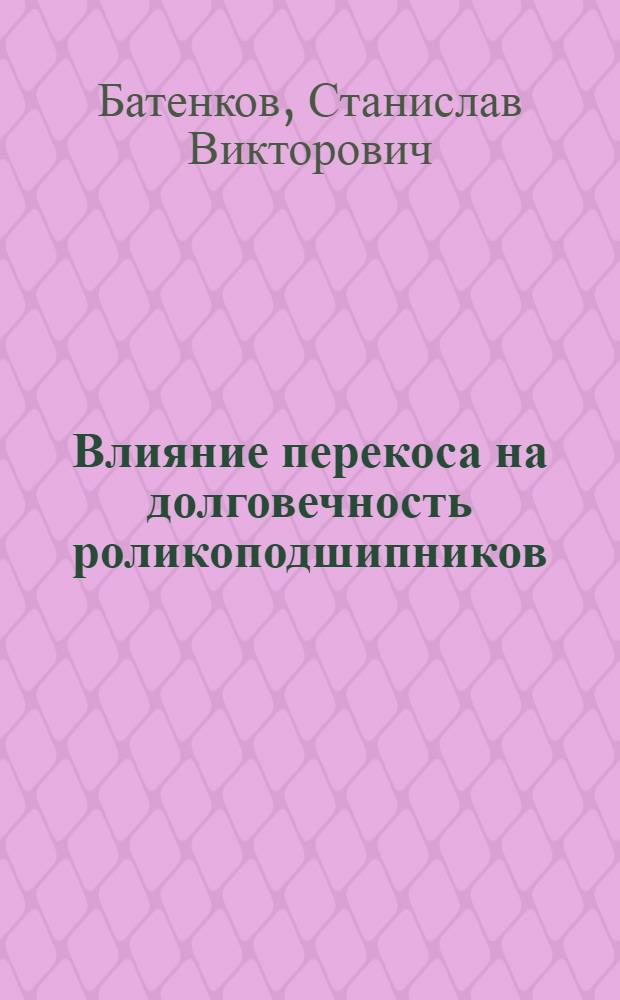 Батенков, Станислав Викторович

Влияние перекоса на долговечность роликоподшипников